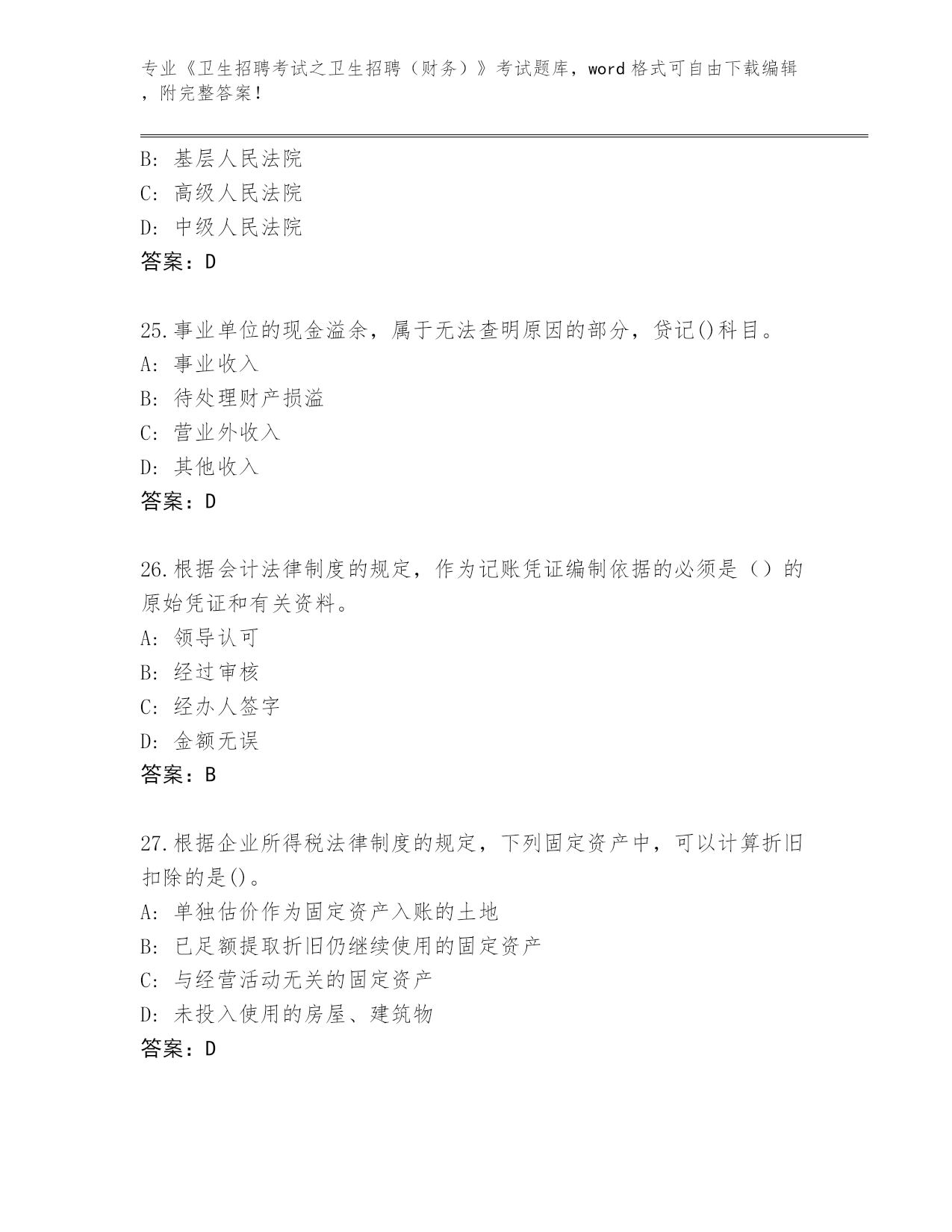 专业《卫生招聘考试之卫生招聘（财务）》考试题库，word 格式可自由下载编辑，附完整答案！

B: 基层人民法院
C: 高级人民法院
D: 中级人民法院
答案：D

25.事业单位的现金溢余，属于无法查明原因的部分，贷记()科目。
A: 事业收入
B: 待处理财产损溢
C: 营业外收入
D: 其他收入
答案：D

26.根据会计法律制度的规定，作为记账凭证编制依据的必须是（）的原始凭证和有关资料。
A: 领导认可
B: 经过审核
C: 经办人签字
D: 金额无误
答案：B

27.根据企业所得税法律制度的规定，下列固定资产中，可以计算折旧扣除的是()。
A: 单独估价作为固定资产入账的土地
B: 已足额提取折旧仍继续使用的固定资产
C: 与经营活动无关的固定资产
D: 未投入使用的房屋、建筑物
答案：D